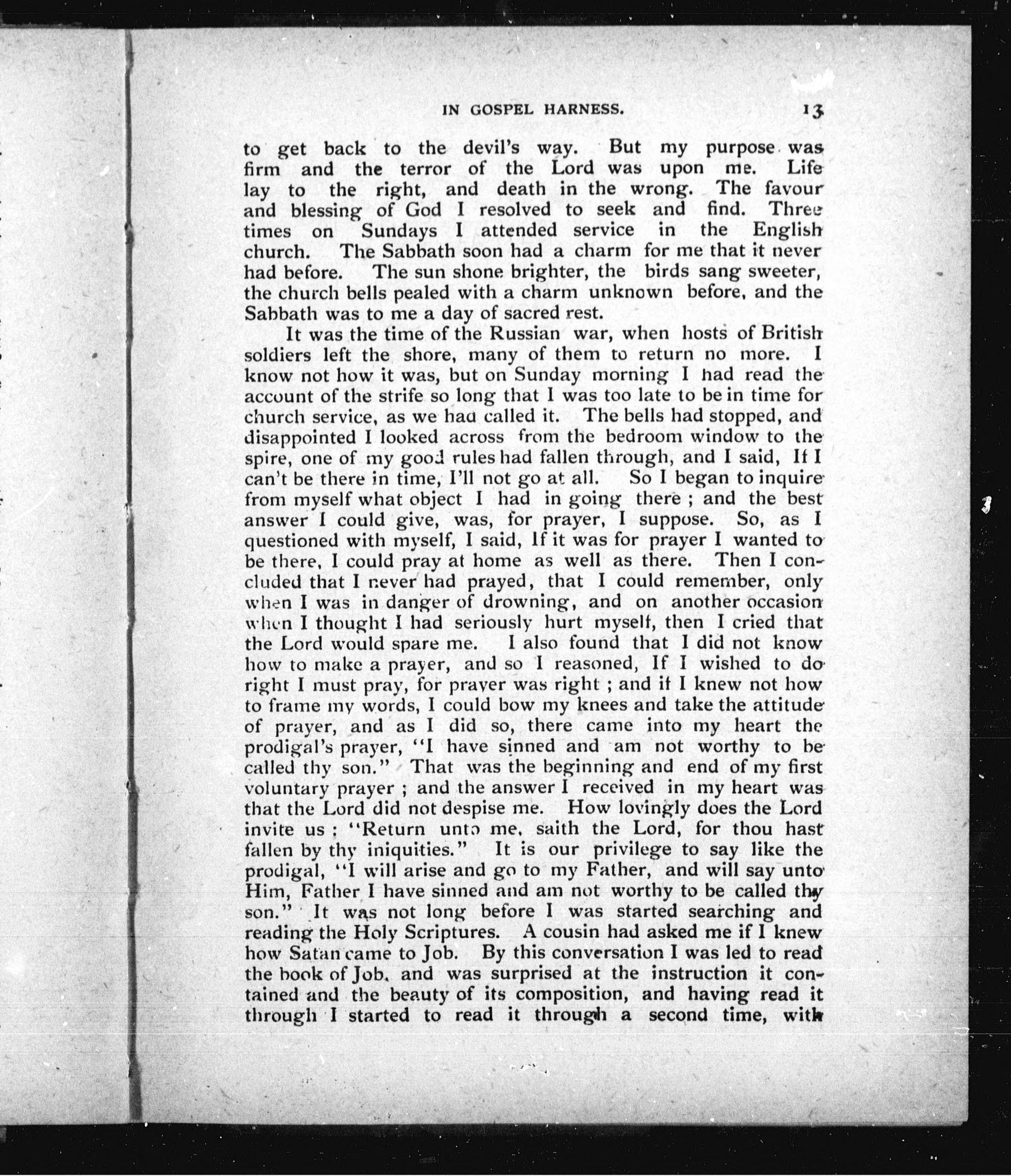 IN GOSPEL HARNESS. 13

to get back to the devil's way. But my purpose was firm and the terror of the Lord was upon me. Life lay to the right, and death in the wrong. The favour and blessing of God I resolved to seek and find. Three times on Sundays I attended service in the English church. The Sabbath soon had a charm for me that it never had before. The sun shone brighter, the birds sang sweeter, the church bells pealed with a charm unknown before, and the Sabbath was to me a day of sacred rest.

It was the time of the Russian war, when hosts of British soldiers left the shore, many of them to return no more. I know not how it was, but on Sunday morning I had read the account of the strife so long that I was too late to be in time for church service, as we had called it. The bells had stopped, and disappointed I looked across from the bedroom window to the spire, one of my good rules had fallen through, and I said, If I can't be there in time, I'll not go at all. So I began to inquire from myself what object I had in going there ; and the best answer I could give, was, for prayer, I suppose. So, as I questioned with myself, I said, If it was for prayer I wanted to be there, I could pray at home as well as there. Then I concluded that I never had prayed, that I could remember, only when I was in danger of drowning, and on another occasion when I thought I had seriously hurt myself, then I cried that the Lord would spare me. I also found that I did not know how to make a prayer, and so I reasoned, If I wished to do right I must pray, for prayer was right ; and if I knew not how to frame my words, I could bow my knees and take the attitude of prayer, and as I did so, there came into my heart the prodigal's prayer, "I have sinned and am not worthy to be called thy son." That was the beginning and end of my first voluntary prayer ; and the answer I received in my heart was that the Lord did not despise me. How lovingly does the Lord invite us : "Return unto me, saith the Lord, for thou hast fallen by thy iniquities." It is our privilege to say like the prodigal, "I will arise and go to my Father, and will say unto Him, Father I have sinned and am not worthy to be called thy son." It was not long before I was started searching and reading the Holy Scriptures. A cousin had asked me if I knew how Satan came to Job. By this conversation I was led to read the book of Job, and was surprised at the instruction it contained and the beauty of its composition, and having read it through I started to read it through a second time, with